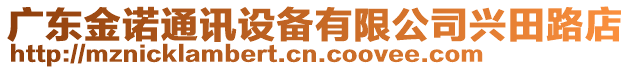 广东金诺通讯设备有限公司兴田路店
http://mznicklambert.cn.coovee.com